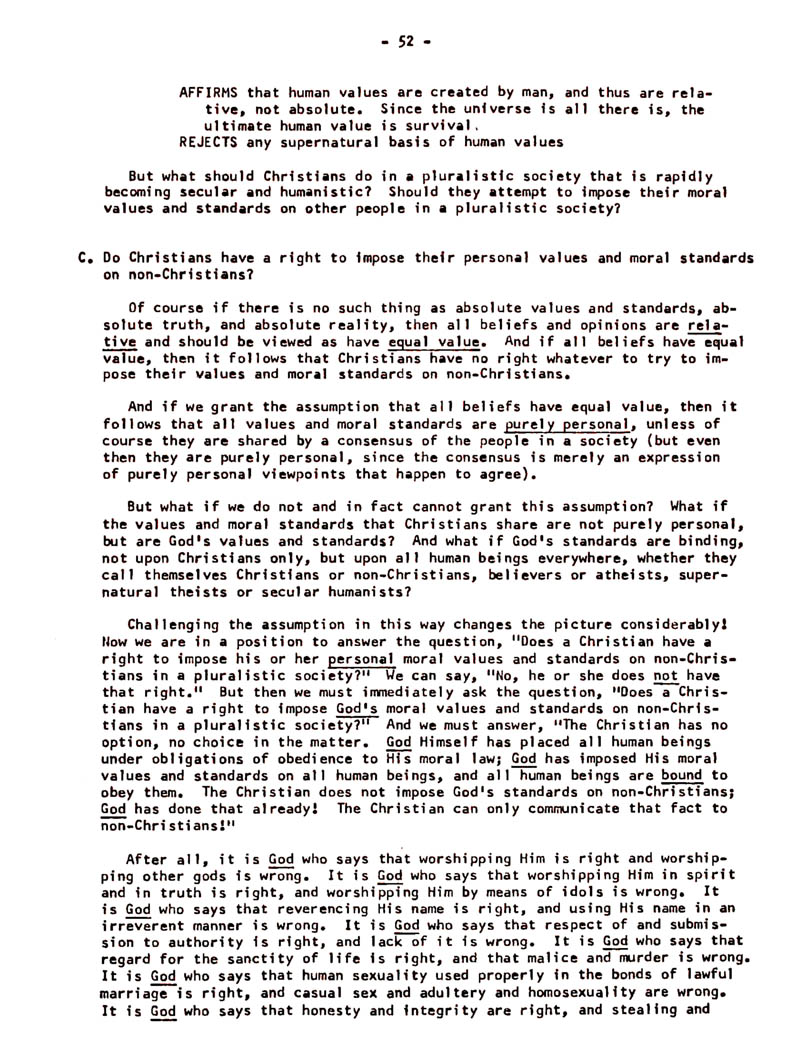 - 52 -

AFFIRMS that human values are created by man, and thus are relative, not absolute. Since the universe is all there is, the ultimate human value is survival.
REJECTS any supernatural basis of human values

But what should Christians do in a pluralistic society that is rapidly becoming secular and humanistic? Should they attempt to impose their moral values and standards on other people in a pluralistic society?

C. Do Christians have a right to impose their personal values and moral standards on non-Christians?

Of course if there is no such thing as absolute values and standards, absolute truth, and absolute reality, then all beliefs and opinions are relative and should be viewed as have equal value. And if all beliefs have equal value, then it follows that Christians have no right whatever to try to impose their values and moral standards on non-Christians.

And if we grant the assumption that all beliefs have equal value, then it follows that all values and moral standards are purely personal, unless of course they are shared by a consensus of the people in a society (but even then they are purely personal, since the consensus is merely an expression of purely personal viewpoints that happen to agree).

But what if we do not and in fact cannot grant this assumption? What if the values and moral standards that Christians share are not purely personal, but are God's values and standards? And what if God's standards are binding, not upon Christians only, but upon all human beings everywhere, whether they call themselves Christians or non-Christians, believers or atheists, supernatural theists or secular humanists?

Challenging the assumption in this way changes the picture considerably! Now we are in a position to answer the question, "Does a Christian have a right to impose his or her personal moral values and standards on non-Christians in a pluralistic society?" We can say, "No, he or she does not have that right." But then we must immediately ask the question, "Does a Christian have a right to impose God's moral values and standards on non-Christians in a pluralistic society?" And we must answer, "The Christian has no option, no choice in the matter. God Himself has placed all human beings under obligations of obedience to His moral law; God has imposed His moral values and standards on all human beings, and all human beings are bound to obey them. The Christian does not impose God's standards on non-Christians; God has done that already! The Christian can only communicate that fact to non-Christians!"

After all, it is God who says that worshipping Him is right and worshipping other gods is wrong. It is God who says that worshipping Him in spirit and in truth is right, and worshipping Him by means of idols is wrong. It is God who says that reverencing His name is right, and using His name in an irreverent manner is wrong. It is God who says that respect of and submission to authority is right, and lack of it is wrong. It is God who says that regard for the sanctity of life is right, and that malice and murder is wrong. It is God who says that human sexuality used properly in the bonds of lawful marriage is right, and casual sex and adultery and homosexuality are wrong. It is God who says that honesty and integrity are right, and stealing and